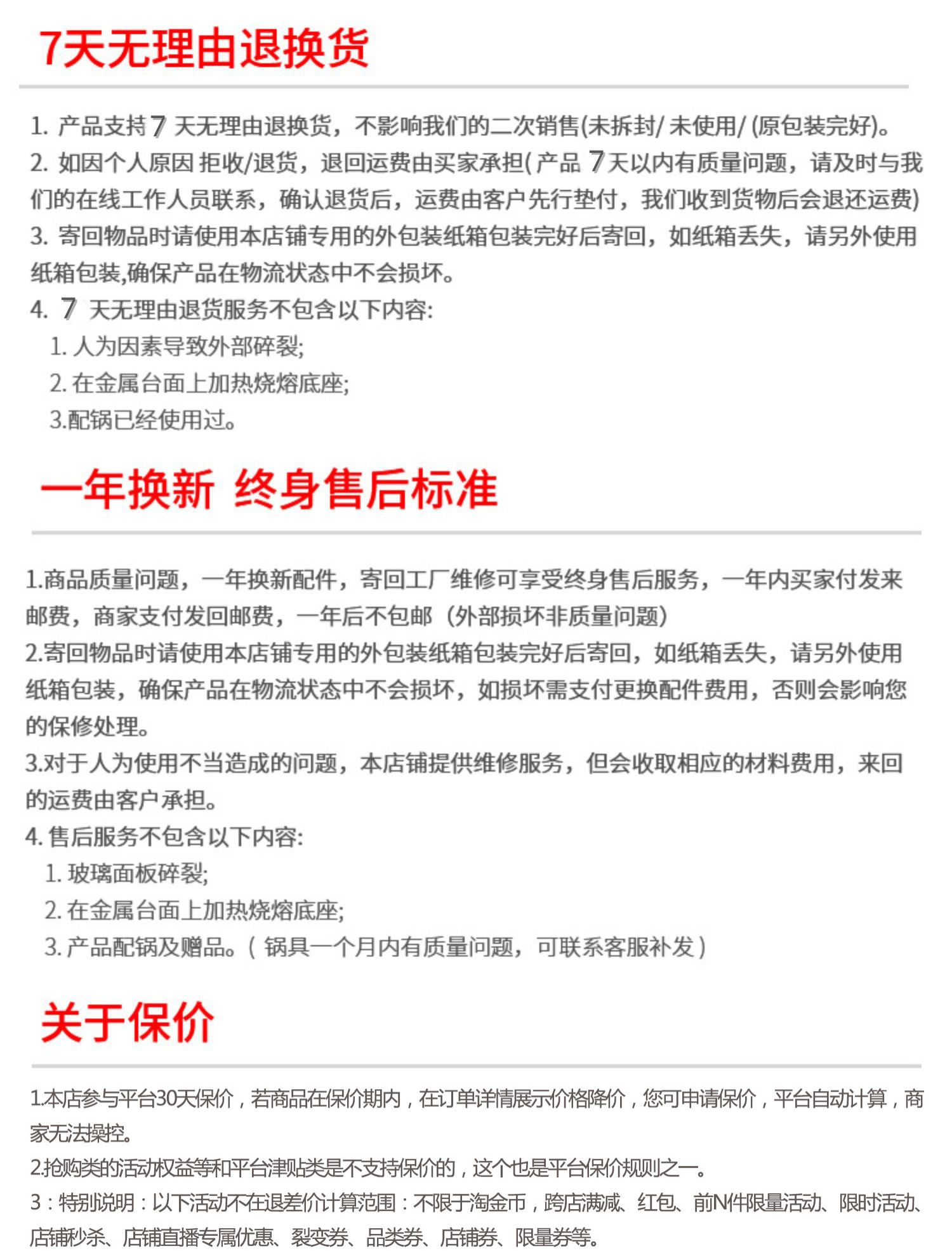 7天无理由退换货

1.产品支持7天无理由退换货，不影响我们的二次销售(未拆封/未使用/(原包装完好)。

2.如因个人原因拒收/退货，退回运费由买家承担(产品7天以内有质量问题，请及时与我们的在线工作人员联系，确认退货后，运费由客户先行垫付，我们收到货物后会退还运费)

3.寄回物品时请使用本店铺专用的外包装纸箱包装完好后寄回，如纸箱丢失，请另外使用纸箱包装,确保产品在物流状态中不会损坏。

4.7天无理由退货服务不包含以下内容:

1.人为因素导致外部碎裂;

2.在金属台面上加热烧熔底座;

3.配锅已经使用过。

一年换新 终身售后标准

1.商品质量问题，一年换新配件，寄回工厂维修可享受终身售后服务，一年内买家付发来邮费，商家支付发回邮费，一年后不包邮（外部损坏非质量问题）

2.寄回物品时请使用本店铺专用的外包装纸箱包装完好后寄回，如纸箱丢失，请另外使用纸箱包装，确保产品在物流状态中不会损坏，如损坏需支付更换配件费用，否则会影响您的保修处理。

3.对于人为使用不当造成的问题，本店铺提供维修服务，但会收取相应的材料费用，来回的运费由客户承担。

4.售后服务不包含以下内容:

1.玻璃面板碎裂;

2.在金属台面上加热烧熔底座;

3.产品配锅及赠品。（锅具一个月内有质量问题，可联系客服补发）

关于保价

1.本店参与平台30天保价，若商品在保价期内，在订单详情展示价格降价，您可申请保价，平台自动计算，商家无法操控。

2.抢购类的活动权益等和平台津贴类是不支持保价的，这个也是平台保价规则之一。

3：特别说明：以下活动不在退差价计算范围：不限于淘金币，跨店满减、红包、前N件限量活动、限时活动、店铺秒杀、店铺直播专属优惠、裂变券、品类券、店铺券、限量券等。